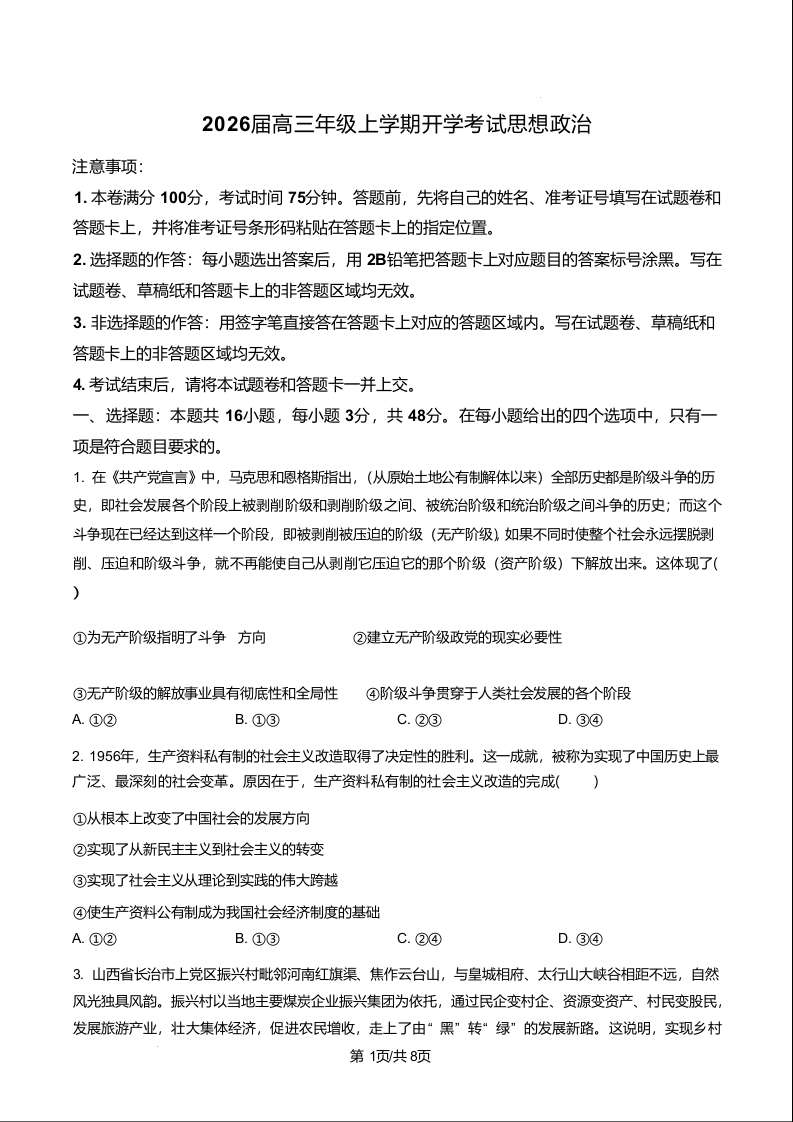 2026届高三年级上学期开学考试思想政治

注意事项：

1. 本卷满分 100分，考试时间 75分钟。答题前，先将自己的姓名、准考证号填写在试题卷和答题卡上，并将准考证号条形码粘贴在答题卡上的指定位置。

2. 选择题的作答：每小题选出答案后，用 2B铅笔把答题卡上对应题目的答案标号涂黑。写在试题卷、草稿纸和答题卡上的非答题区域均无效。

3. 非选择题的作答：用签字笔直接答在答题卡上对应的答题区域内。写在试题卷、草稿纸和答题卡上的非答题区域均无效。

4. 考试结束后，请将本试题卷和答题卡一并上交。

一、选择题：本题共 16小题，每小题 3分，共 48分。在每小题给出的四个选项中，只有一项是符合题目要求的。

1. 在《共产党宣言》中，马克思和恩格斯指出，(从原始土地公有制解体以来）全部历史都是阶级斗争的历史，即社会发展各个阶段上被剥削阶级和剥削阶级之间、被统治阶级和统治阶级之间斗争的历史；而这个斗争现在已经达到这样一个阶段，即被剥削被压迫的阶级（无产阶级），如果不同时使整个社会永远摆脱剥削、压迫和阶级斗争，就不再能使自己从剥削它压迫它的那个阶级（资产阶级）下解放出来。这体现了(　)

①为无产阶级指明了斗争　方向　②建立无产阶级政党的现实必要性

③无产阶级的解放事业具有彻底性和全局性　④阶级斗争贯穿于人类社会发展的各个阶段

A. ①②　B. ①③　C. ②③　D. ③④

2. 1956年，生产资料私有制的社会主义改造取得了决定性的胜利。这一成就，被称为实现了中国历史上最广泛、最深刻的社会变革。原因在于，生产资料私有制的社会主义改造的完成(　)

①从根本上改变了中国社会的发展方向

②实现了从新民主主义到社会主义的转变

③实现了社会主义从理论到实践的伟大跨越

④使生产资料公有制成为我国社会经济制度的基础

A. ①②　B. ①③　C. ②④　D. ③④

3. 山西省长治市上党区振兴村毗邻河南红旗渠、焦作云台山，与皇城相府、太行山大峡谷相距不远，自然风光独具风韵。振兴村以当地主要煤炭企业振兴集团为依托，通过民企变村企、资源变资产、村民变股民，发展旅游产业，壮大集体经济，促进农民增收，走上了由“黑”转“绿”的发展新路。这说明，实现乡村

第 1页/共 8页